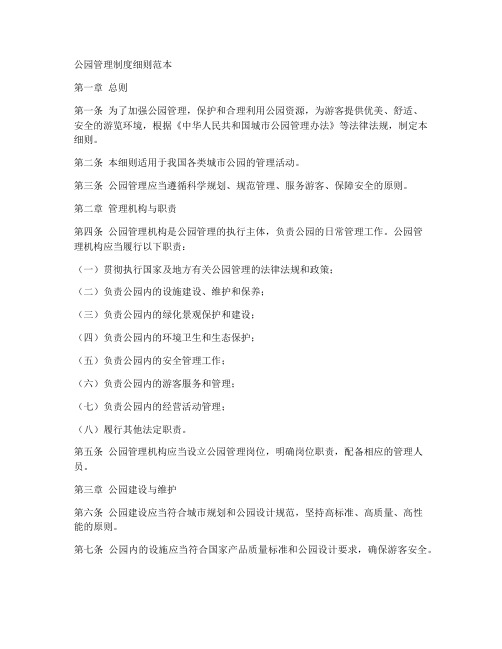 公园管理制度细则范本

第一章 总则

第一条 为了加强公园管理，保护和合理利用公园资源，为游客提供优美、舒适、安全的游览环境，根据《中华人民共和国城市公园管理办法》等法律法规，制定本细则。

第二条 本细则适用于我国各类城市公园的管理活动。

第三条 公园管理应当遵循科学规划、规范管理、服务游客、保障安全的原则。

第二章 管理机构与职责

第四条 公园管理机构是公园管理的执行主体，负责公园的日常管理工作。公园管理机构应当履行以下职责：

（一）贯彻执行国家及地方有关公园管理的法律法规和政策；

（二）负责公园内的设施建设、维护和保养；

（三）负责公园内的绿化景观保护和建设；

（四）负责公园内的环境卫生和生态保护；

（五）负责公园内的安全管理工作；

（六）负责公园内的游客服务和管理；

（七）负责公园内的经营活动管理；

（八）履行其他法定职责。

第五条 公园管理机构应当设立公园管理岗位，明确岗位职责，配备相应的管理人员。

第三章 公园建设与维护

第六条 公园建设应当符合城市规划和公园设计规范，坚持高标准、高质量、高性能的原则。

第七条 公园内的设施应当符合国家产品质量标准和公园设计要求，确保游客安全。